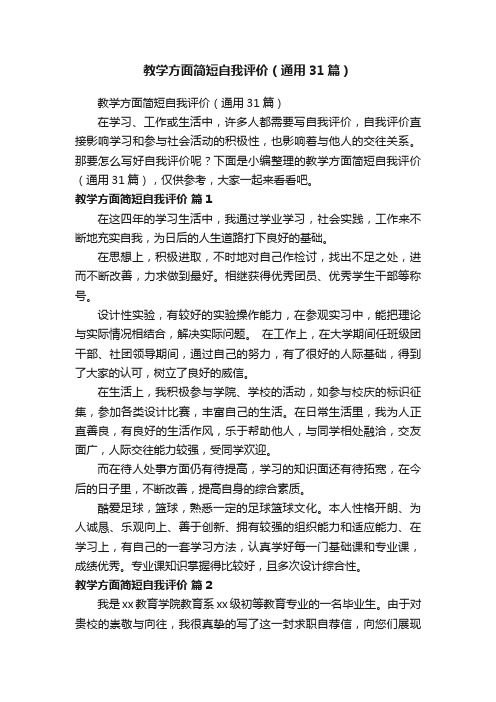 教学方面简短自我评价（通用31篇）

教学方面简短自我评价（通用31篇）

在学习、工作或生活中，许多人都需要写自我评价，自我评价直接影响学习和参与社会活动的积极性，也影响着与他人的交往关系。那要怎么写好自我评价呢？下面是小编整理的教学方面简短自我评价（通用31篇），仅供参考，大家一起来看看吧。

教学方面简短自我评价 篇1

在这四年的学习生活中，我通过学业学习，社会实践，工作来不断地充实自我，为日后的人生道路打下良好的基础。

在思想上，积极进取，不时地对自己作检讨，找出不足之处，进而不断改善，力求做到最好。相继获得优秀团员、优秀学生干部等称号。

设计性实验，有较好的实验操作能力，在参观实习中，能把理论与实际情况相结合，解决实际问题。 在工作上，在大学期间任班级团干部、社团领导期间，通过自己的努力，有了很好的人际基础，得到了大家的认可，树立了良好的威信。

在生活上，我积极参与学院、学校的活动，如参与校庆的标识征集，参加各类设计比赛，丰富自己的生活。在日常生活里，我为人正直善良，有良好的生活作风，乐于帮助他人，与同学相处融洽，交友面广，人际交往能力较强，受同学欢迎。

而在待人处事方面仍有待提高，学习的知识面还有待拓宽，在今后的日子里，不断改善，提高自身的综合素质。

酷爱足球，篮球，熟悉一定的足球篮球文化。本人性格开朗、为人诚恳、乐观向上、善于创新、拥有较强的组织能力和适应能力、在学习上，有自己的一套学习方法，认真学好每一门基础课和专业课，成绩优秀。专业课知识掌握得比较好，且多次设计综合性。

教学方面简短自我评价 篇2

我是xx教育学院教育系xx级初等教育专业的一名毕业生。由于对贵校的崇敬与向往，我很真挚的写了这一封求职自荐信，向您们展现